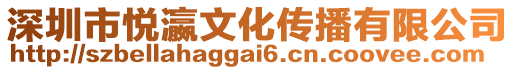 深圳市悦瀛文化传播有限公司
http://szbellahaggai6.cn.coovee.com